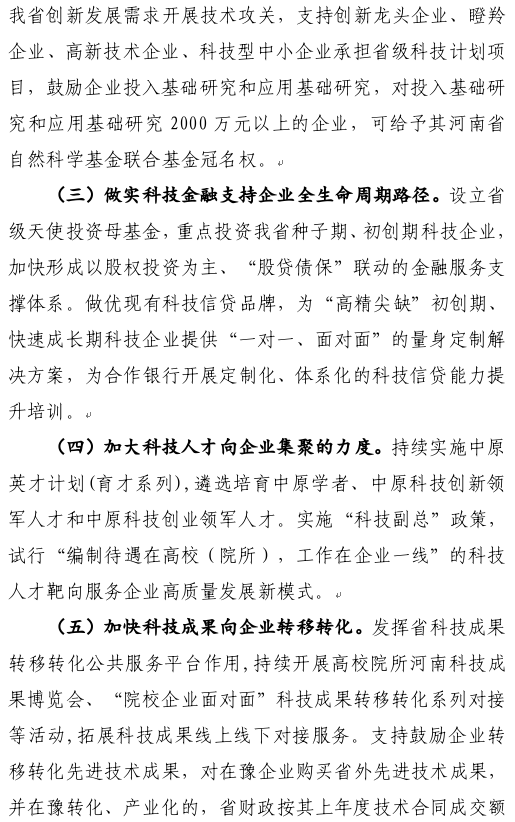 我省创新发展需求开展技术攻关，支持创新龙头企业、瞪羚企业、高新技术企业、科技型中小企业承担省级科技计划项目，鼓励企业投入基础研究和应用基础研究，对投入基础研究和应用基础研究 2000 万元以上的企业，可给予其河南省自然科学基金联合基金冠名权。

（三）做实科技金融支持企业全生命周期路径。设立省级天使投资母基金，重点投资我省种子期、初创期科技企业，加快形成以股权投资为主、“股贷债保”联动的金融服务支撑体系。做优现有科技信贷品牌，为“高精尖缺”初创期、快速成长期科技企业提供“一对一、面对面”的量身定制解决方案，为合作银行开展定制化、体系化的科技信贷能力提升培训。

（四）加大科技人才向企业集聚的力度。持续实施中原英才计划(育才系列)，遴选培育中原学者、中原科技创新领军人才和中原科技创业领军人才。实施“科技副总”政策，试行“编制待遇在高校（院所），工作在企业一线”的科技人才靶向服务企业高质量发展新模式。

（五）加快科技成果向企业转移转化。发挥省科技成果转移转化公共服务平台作用，持续开展高校院所河南科技成果博览会、“院校企业面对面”科技成果转移转化系列对接等活动，拓展科技成果线上线下对接服务。支持鼓励企业转移转化先进技术成果，对在豫企业购买省外先进技术成果，并在豫转化、产业化的，省财政按其上年度技术合同成交额